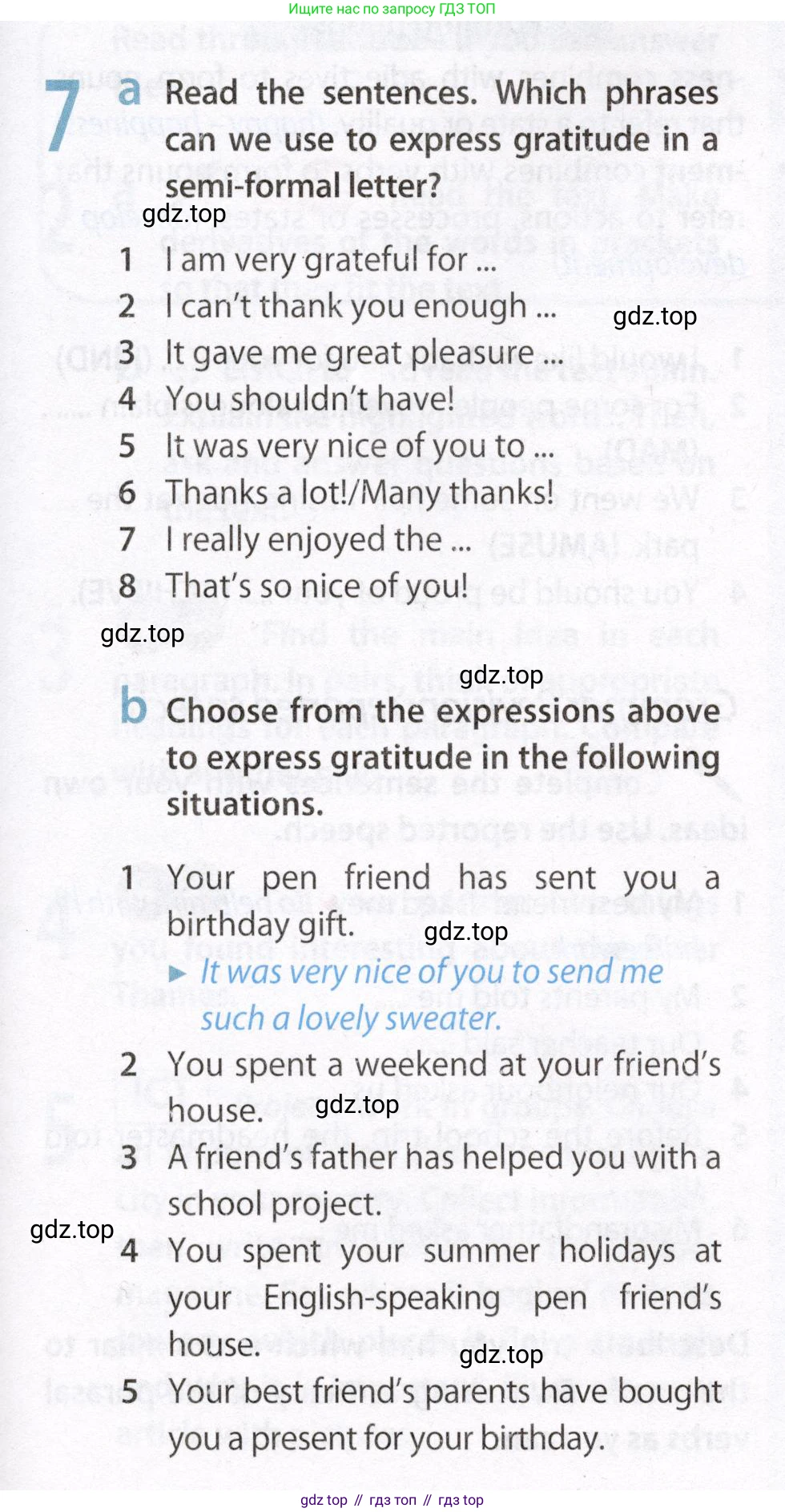 Ищите нас по запросу ГДЗ ТОП

7 a Read the sentences. Which phrases can we use to express gratitude in a semi-formal letter?

1 I am very grateful for ...
2 I can't thank you enough ...
3 It gave me great pleasure ...
4 You shouldn't have!
5 It was very nice of you to ...
6 Thanks a lot!/Many thanks!
7 I really enjoyed the ...
8 That's so nice of you!

b Choose from the expressions above to express gratitude in the following situations.

1 Your pen friend has sent you a birthday gift.
► It was very nice of you to send me such a lovely sweater.
2 You spent a weekend at your friend's house.
3 A friend's father has helped you with a school project.
4 You spent your summer holidays at your English-speaking pen friend's house.
5 Your best friend's parents have bought you a present for your birthday.

gdz top // гдз топ // гдз top

gdz.top